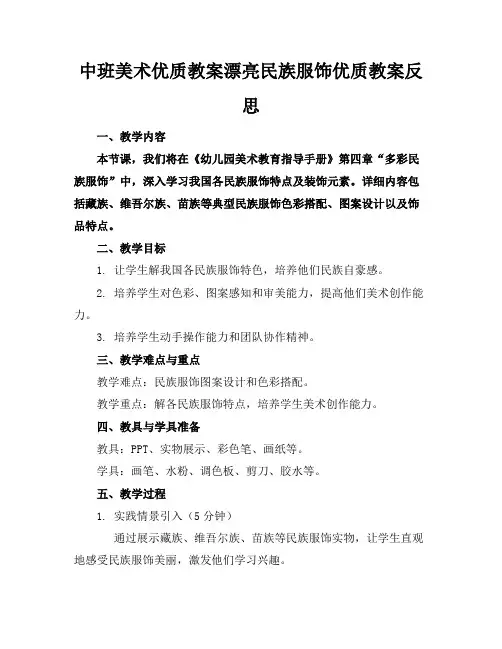 中班美术优质教案漂亮民族服饰优质教案反思

一、教学内容

本节课，我们将在《幼儿园美术教育指导手册》第四章“多彩民族服饰”中，深入学习我国各民族服饰特点及装饰元素。详细内容包括藏族、维吾尔族、苗族等典型民族服饰色彩搭配、图案设计以及饰品特点。

二、教学目标

1. 让学生解我国各民族服饰特色，培养他们民族自豪感。

2. 培养学生对色彩、图案感知和审美能力，提高他们美术创作能力。

3. 培养学生动手操作能力和团队协作精神。

三、教学难点与重点

教学难点：民族服饰图案设计和色彩搭配。

教学重点：解各民族服饰特点，培养学生美术创作能力。

四、教具与学具准备

教具：PPT、实物展示、彩色笔、画纸等。

学具：画笔、水粉、调色板、剪刀、胶水等。

五、教学过程

1. 实践情景引入（5分钟）

通过展示藏族、维吾尔族、苗族等民族服饰实物，让学生直观地感受民族服饰美丽，激发他们学习兴趣。